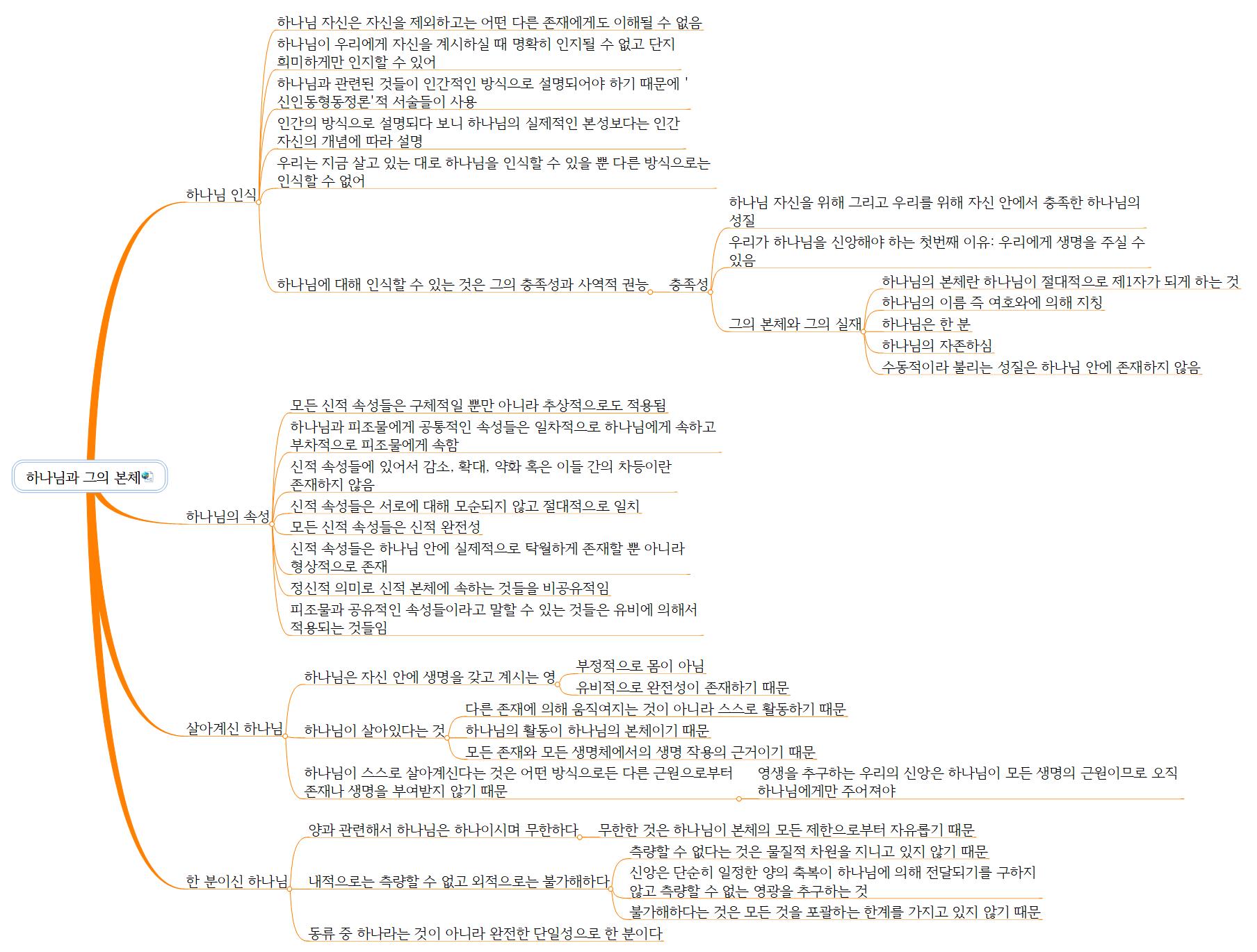 하나님과 그의 본체

하나님 인식

하나님 자신은 자신을 제외하고는 어떤 다른 존재에게도 이해될 수 없음

하나님이 우리에게 자신을 계시하실 때 명확히 인지될 수 없고 단지 희미하게만 인지할 수 있어

하나님과 관련된 것들이 인간적인 방식으로 설명되어야 하기 때문에 '신인동형동정론'적 서술들이 사용

인간의 방식으로 설명되다 보니 하나님의 실제적인 본성보다는 인간 자신의 개념에 따라 설명

우리는 지금 살고 있는 대로 하나님을 인식할 수 있을 뿐 다른 방식으로는 인식할 수 없어

하나님에 대해 인식할 수 있는 것은 그의 충족성과 사역적 권능

충족성

하나님 자신을 위해 그리고 우리를 위해 자신 안에서 충족한 하나님의 성질

우리가 하나님을 신앙해야 하는 첫번째 이유: 우리에게 생명을 주실 수 있음

그의 본체와 그의 실재

하나님의 본체란 하나님이 절대적으로 제1자가 되게 하는 것

하나님의 이름 즉 여호와에 의해 지칭

하나님은 한 분

하나님의 자존하심

수동적이라 불리는 성질은 하나님 안에 존재하지 않음

하나님의 속성

모든 신적 속성들은 구체적일 뿐만 아니라 추상적으로도 적용됨

하나님과 피조물에게 공통적인 속성들은 일차적으로 하나님에게 속하고 부차적으로 피조물에게 속함

신적 속성들에 있어서 감소, 확대, 약화 혹은 이들 간의 차등이란 존재하지 않음

신적 속성들은 서로에 대해 모순되지 않고 절대적으로 일치

모든 신적 속성들은 신적 완전성

신적 속성들은 하나님 안에 실제적으로 탁월하게 존재할 뿐 아니라 형상적으로 존재

정신적 의미로 신적 본체에 속하는 것들을 비공유적임

피조물과 공유적인 속성들이라고 말할 수 있는 것들은 유비에 의해서 적용되는 것들임

살아계신 하나님

하나님은 자신 안에 생명을 갖고 계시는 영

부정적으로 몸이 아님

유비적으로 완전성이 존재하기 때문

하나님이 살아있다는 것

다른 존재에 의해 움직여지는 것이 아니라 스스로 활동하기 때문

하나님의 활동이 하나님의 본체이기 때문

모든 존재와 모든 생명체에서의 생명 작용의 근거이기 때문

하나님이 스스로 살아계신다는 것은 어떤 방식으로든 다른 근원으로부터 존재나 생명을 부여받지 않기 때문

영생을 추구하는 우리의 신앙은 하나님이 모든 생명의 근원이므로 오직 하나님에게만 주어져야

한 분이신 하나님

양과 관련해서 하나님은 하나이시며 무한하다

무한한 것은 하나님이 본체의 모든 제한으로부터 자유롭기 때문

내적으로는 측량할 수 없고 외적으로는 불가해하다

측량할 수 없다는 것은 물질적 차원을 지니고 있지 않기 때문

신앙은 단순히 일정한 양의 축복이 하나님에 의해 전달되기를 구하지 않고 측량할 수 없는 영광을 추구하는 것

불가해하다는 것은 모든 것을 포괄하는 한계를 가지고 있지 않기 때문

동류 중 하나라는 것이 아니라 완전한 단일성으로 한 분이다